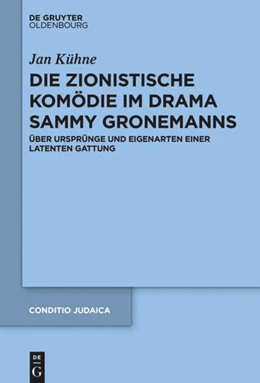 DE GRUYTER
OLDENBOURG

Jan Kühne

DIE ZIONISTISCHE KOMÖDIE IM DRAMA SAMMY GRONEMANNS

ÜBER URSPRÜNGE UND EIGENARTEN EINER LATENTEN GATTUNG

CONDITIO JUDAICA

DE
G